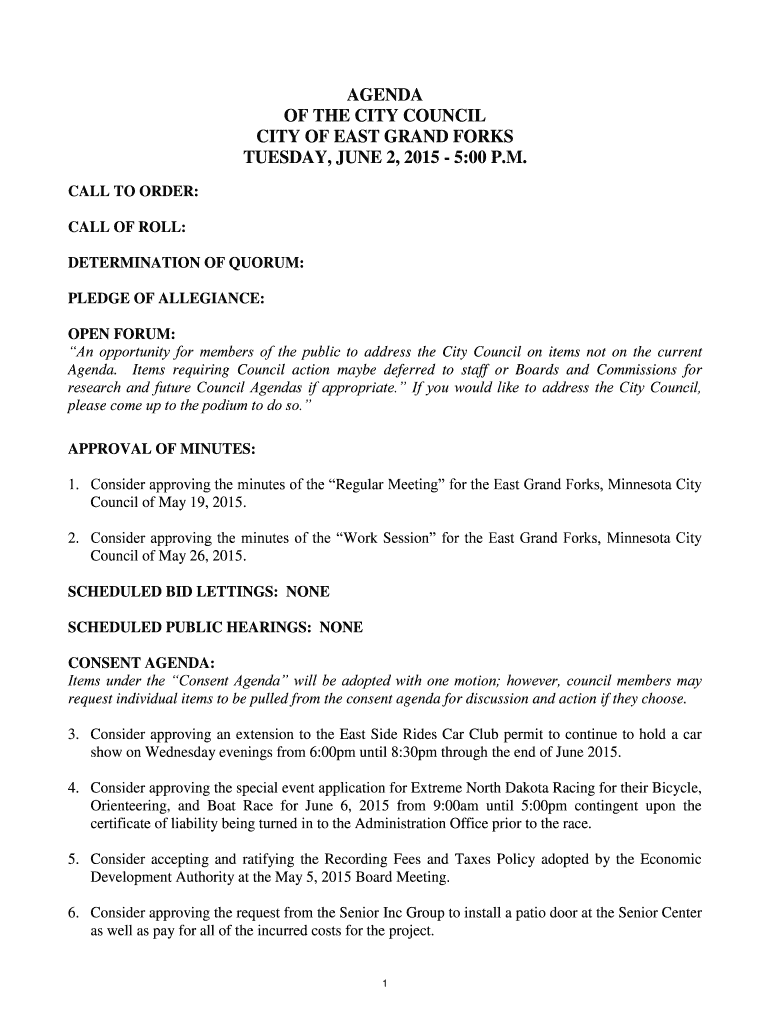 AGENDA
OF THE CITY COUNCIL
CITY OF EAST GRAND FORKS
TUESDAY, JUNE 2, 2015 - 5:00 P.M.

CALL TO ORDER:

CALL OF ROLL:

DETERMINATION OF QUORUM:

PLEDGE OF ALLEGIANCE:

OPEN FORUM:
"An opportunity for members of the public to address the City Council on items not on the current Agenda. Items requiring Council action maybe deferred to staff or Boards and Commissions for research and future Council Agendas if appropriate." If you would like to address the City Council, please come up to the podium to do so."

APPROVAL OF MINUTES:

1. Consider approving the minutes of the "Regular Meeting" for the East Grand Forks, Minnesota City Council of May 19, 2015.

2. Consider approving the minutes of the "Work Session" for the East Grand Forks, Minnesota City Council of May 26, 2015.

SCHEDULED BID LETTINGS: NONE

SCHEDULED PUBLIC HEARINGS: NONE

CONSENT AGENDA:
Items under the "Consent Agenda" will be adopted with one motion; however, council members may request individual items to be pulled from the consent agenda for discussion and action if they choose.

3. Consider approving an extension to the East Side Rides Car Club permit to continue to hold a car show on Wednesday evenings from 6:00pm until 8:30pm through the end of June 2015.

4. Consider approving the special event application for Extreme North Dakota Racing for their Bicycle, Orienteering, and Boat Race for June 6, 2015 from 9:00am until 5:00pm contingent upon the certificate of liability being turned in to the Administration Office prior to the race.

5. Consider accepting and ratifying the Recording Fees and Taxes Policy adopted by the Economic Development Authority at the May 5, 2015 Board Meeting.

6. Consider approving the request from the Senior Inc Group to install a patio door at the Senior Center as well as pay for all of the incurred costs for the project.

1